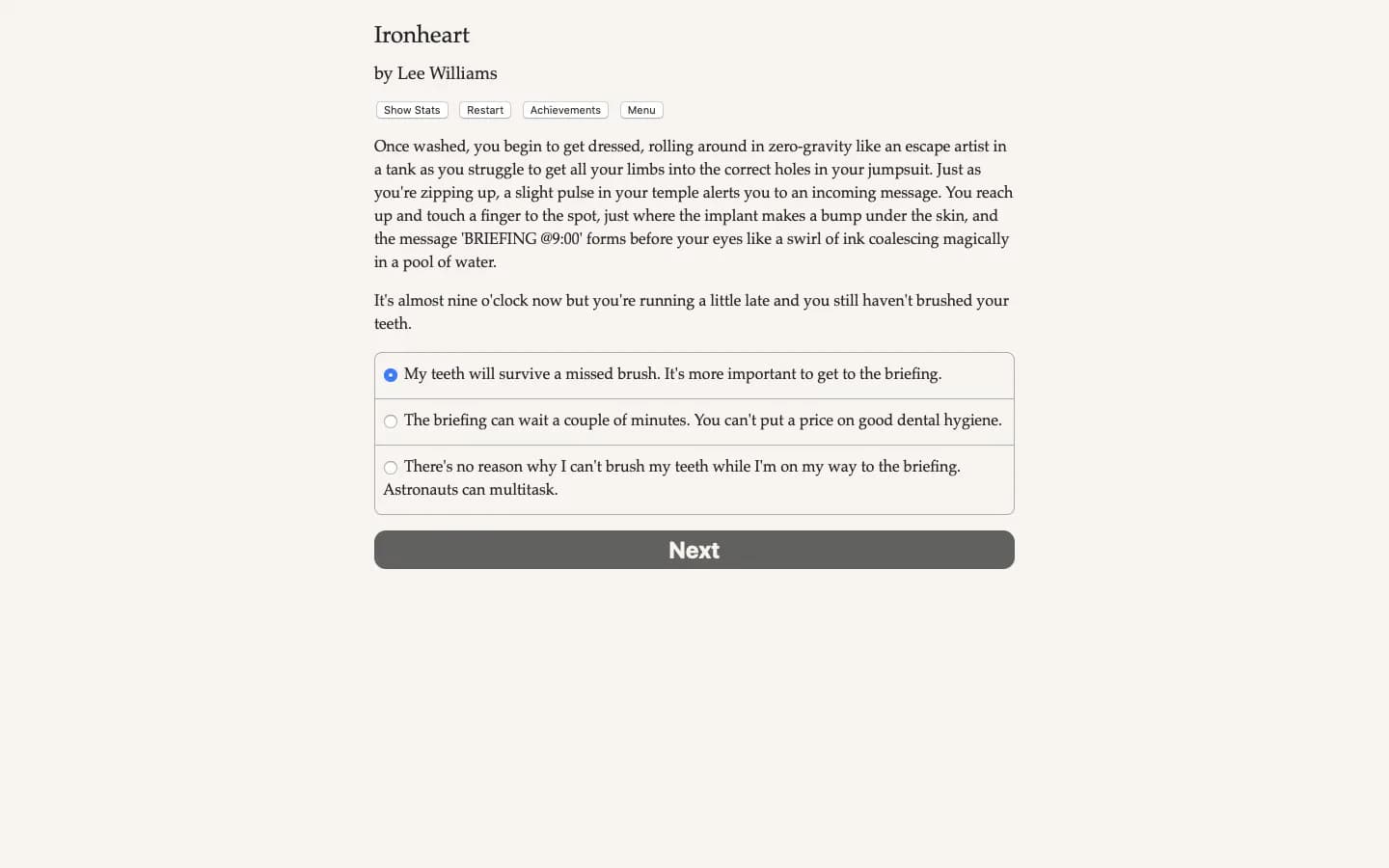 Ironheart

by Lee Williams

Show Stats Restart Achievements Menu

Once washed, you begin to get dressed, rolling around in zero-gravity like an escape artist in a tank as you struggle to get all your limbs into the correct holes in your jumpsuit. Just as you're zipping up, a slight pulse in your temple alerts you to an incoming message. You reach up and touch a finger to the spot, just where the implant makes a bump under the skin, and the message 'BRIEFING @9:00' forms before your eyes like a swirl of ink coalescing magically in a pool of water.

It's almost nine o'clock now but you're running a little late and you still haven't brushed your teeth.

My teeth will survive a missed brush. It's more important to get to the briefing.

The briefing can wait a couple of minutes. You can't put a price on good dental hygiene.

There's no reason why I can't brush my teeth while I'm on my way to the briefing. Astronauts can multitask.

Next